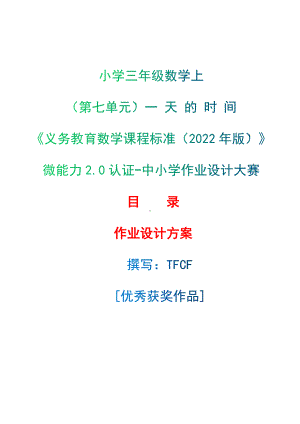 小学三年级数学上

（第七单元）一 天 的 时 间

《义务教育数学课程标准（2022 年版）》

微能力 2.0 认证-中小学作业设计大赛

目　录

作业设计方案

撰写：TFCF

[优秀获奖作品]